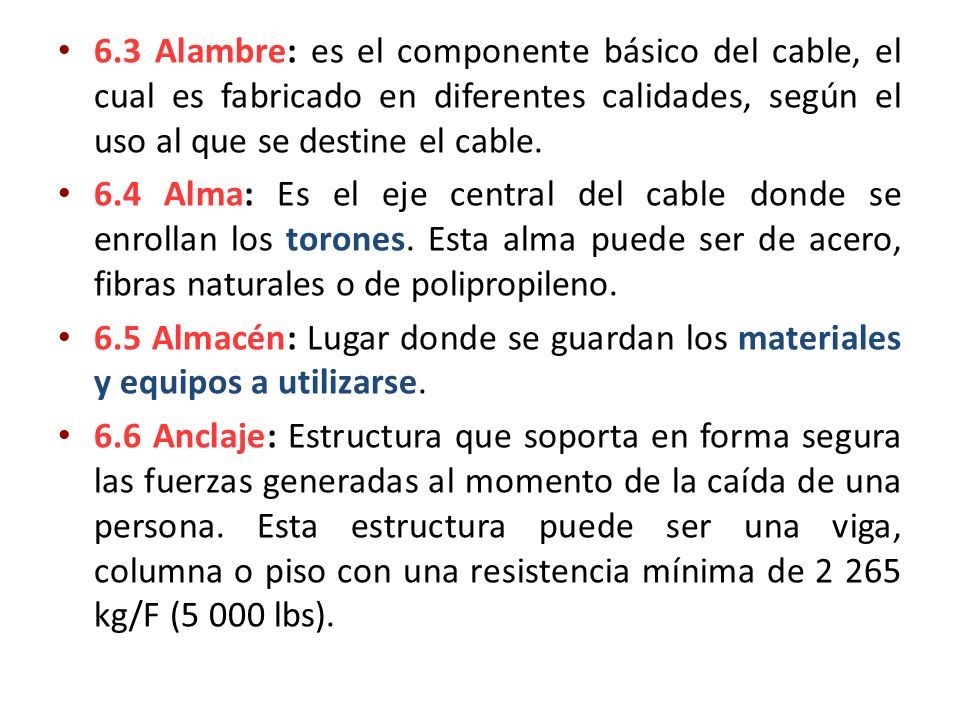 • 6.3 Alambre: es el componente básico del cable, el cual es fabricado en diferentes calidades, según el uso al que se destine el cable.

• 6.4 Alma: Es el eje central del cable donde se enrollan los torones. Esta alma puede ser de acero, fibras naturales o de polipropileno.

• 6.5 Almacén: Lugar donde se guardan los materiales y equipos a utilizarse.

• 6.6 Anclaje: Estructura que soporta en forma segura las fuerzas generadas al momento de la caída de una persona. Esta estructura puede ser una viga, columna o piso con una resistencia mínima de 2 265 kg/F (5 000 lbs).